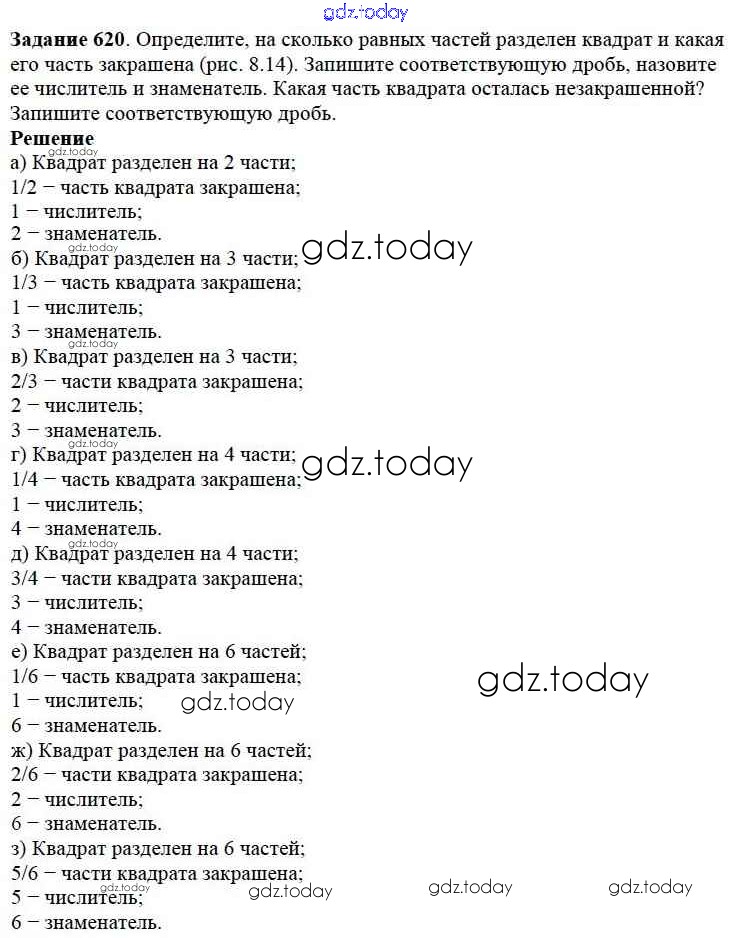 gdz.today

**Задание 620**. Определите, на сколько равных частей разделен квадрат и какая его часть закрашена (рис. 8.14). Запишите соответствующую дробь, назовите ее числитель и знаменатель. Какая часть квадрата осталась незакрашенной? Запишите соответствующую дробь.

**Решение**
gdz.today
а) Квадрат разделен на 2 части;
1/2 − часть квадрата закрашена;
1 − числитель;
2 − знаменатель.
gdz.today
б) Квадрат разделен на 3 части; gdz.today
1/3 − часть квадрата закрашена;
1 − числитель;
3 − знаменатель.
gdz.today
в) Квадрат разделен на 3 части;
2/3 − части квадрата закрашена;
2 − числитель;
3 − знаменатель.
gdz.today
г) Квадрат разделен на 4 части; gdz.today
1/4 − часть квадрата закрашена;
1 − числитель;
4 − знаменатель.
gdz.today
д) Квадрат разделен на 4 части;
3/4 − части квадрата закрашена;
3 − числитель;
4 − знаменатель.
е) Квадрат разделен на 6 частей;
1/6 − часть квадрата закрашена; gdz.today
1 − числитель; gdz.today
6 − знаменатель.
ж) Квадрат разделен на 6 частей;
2/6 − части квадрата закрашена;
2 − числитель;
6 − знаменатель.
з) Квадрат разделен на 6 частей;
5/6 − части квадрата закрашена;
gdz.today
5 − числитель; gdz.today gdz.today gdz.today
6 − знаменатель.